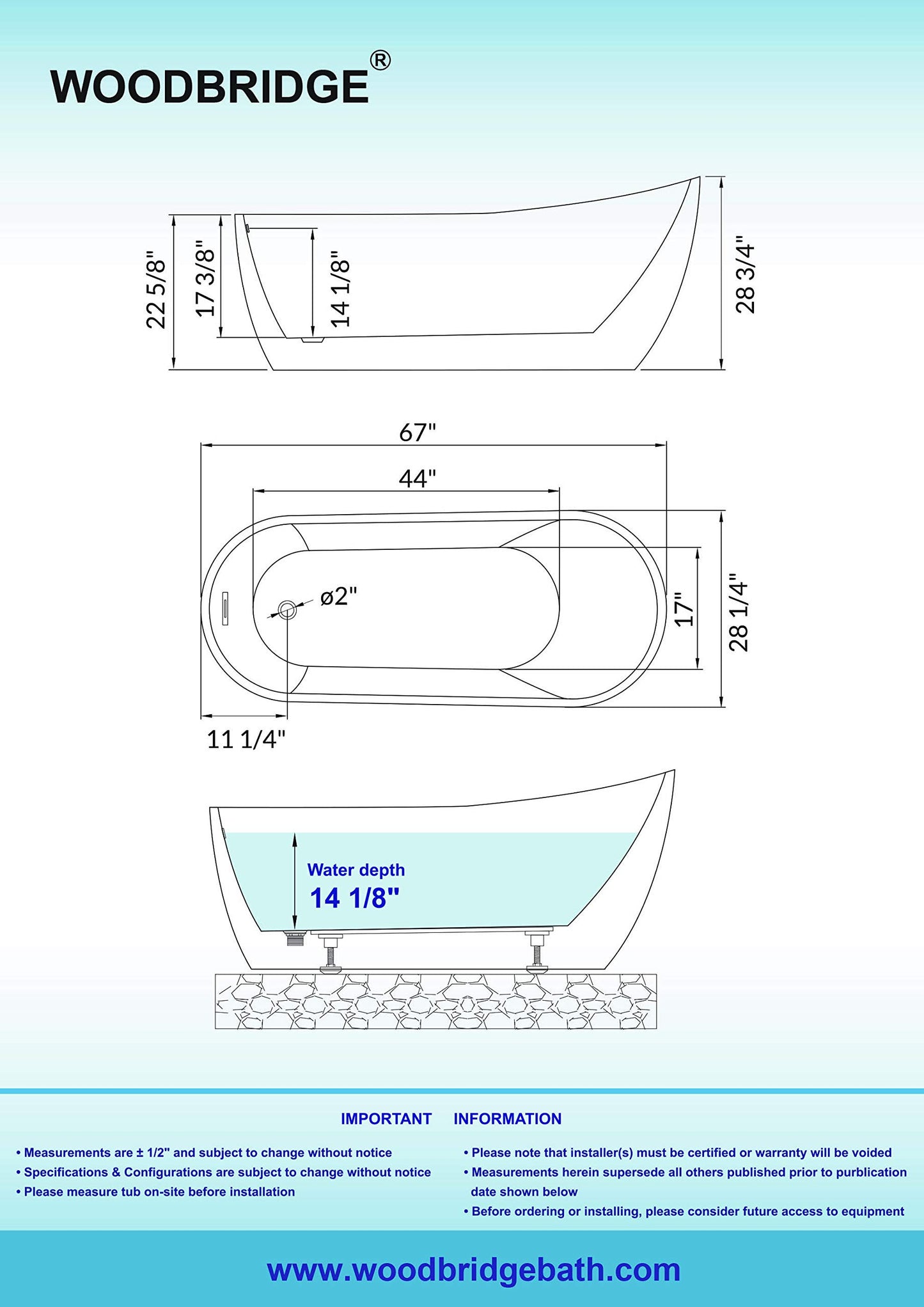 WOODBRIDGE®

22 5/8"
17 3/8"
14 1/8"
28 3/4"

67"
44"
ø2"
17"
28 1/4"
11 1/4"

Water depth
14 1/8"

IMPORTANT INFORMATION

• Measurements are ± 1/2" and subject to change without notice
• Specifications & Configurations are subject to change without notice
• Please measure tub on-site before installation

• Please note that installer(s) must be certified or warranty will be voided
• Measurements herein supersede all others published prior to purblication date shown below
• Before ordering or installing, please consider future access to equipment

www.woodbridgebath.com